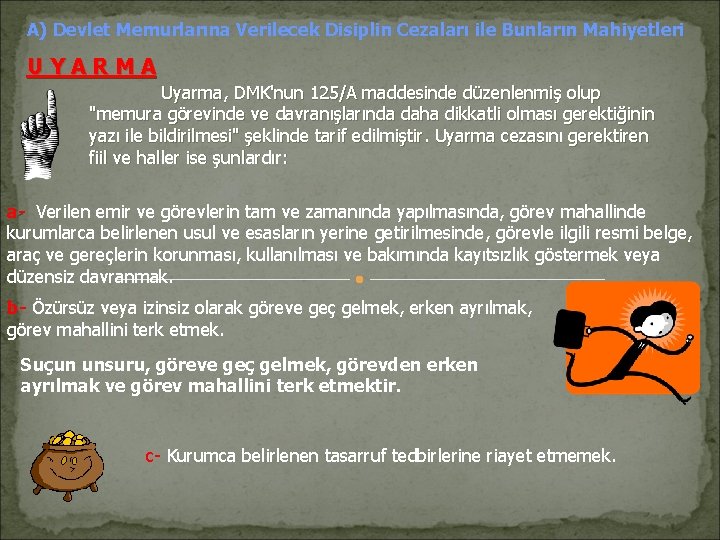 A) Devlet Memurlarına Verilecek Disiplin Cezaları ile Bunların Mahiyetleri

U Y A R M A

Uyarma, DMK'nun 125/A maddesinde düzenlenmiş olup "memura görevinde ve davranışlarında daha dikkatli olması gerektiğinin yazı ile bildirilmesi" şeklinde tarif edilmiştir. Uyarma cezasını gerektiren fiil ve haller ise şunlardır:

a- Verilen emir ve görevlerin tam ve zamanında yapılmasında, görev mahallinde kurumlarca belirlenen usul ve esasların yerine getirilmesinde, görevle ilgili resmi belge, araç ve gereçlerin korunması, kullanılması ve bakımında kayıtsızlık göstermek veya düzensiz davranmak.

b- Özürsüz veya izinsiz olarak göreve geç gelmek, erken ayrılmak, görev mahallini terk etmek.

Suçun unsuru, göreve geç gelmek, görevden erken ayrılmak ve görev mahallini terk etmektir.

c- Kurumca belirlenen tasarruf tedbirlerine riayet etmemek.